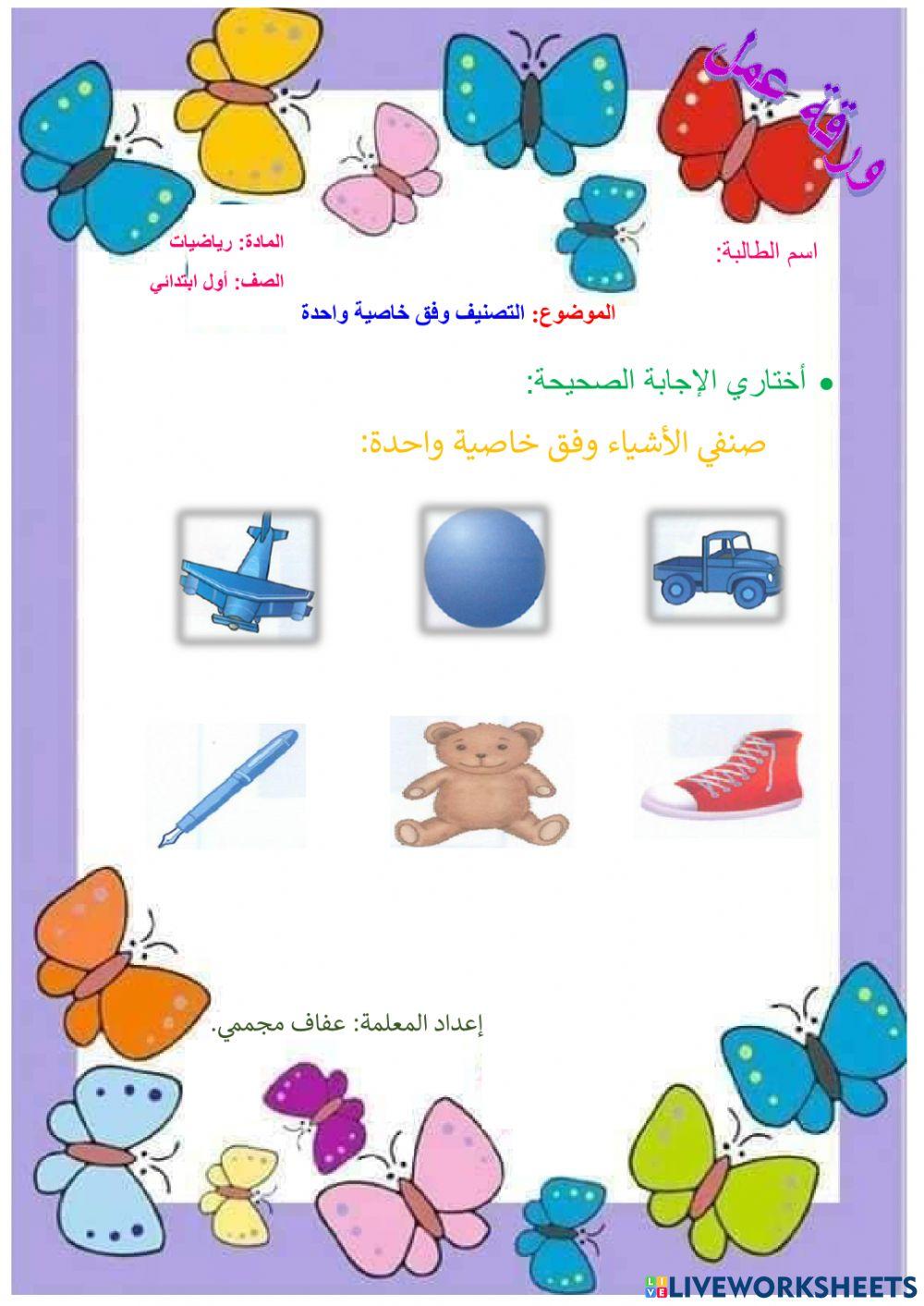 ورقة عمل

اسم الطالبة:

المادة: رياضيات

الصف: أول ابتدائي

الموضوع: التصنيف وفق خاصية واحدة

• أختاري الإجابة الصحيحة:

صنفي الأشياء وفق خاصية واحدة:

إعداد المعلمة: عفاف مجممي.

LIVEWORKSHEETS